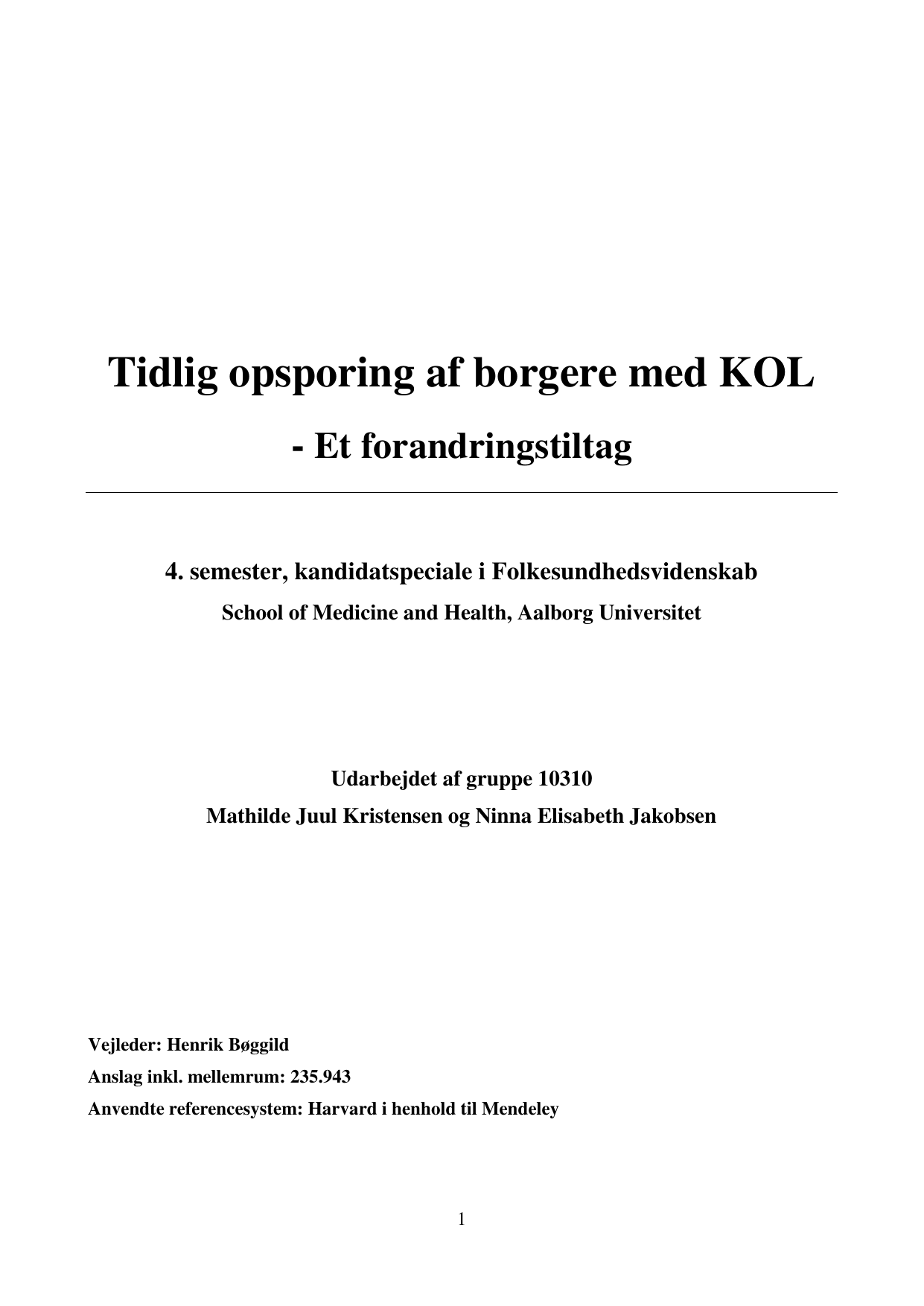 Tidlig opsporing af borgere med KOL

- Et forandringstiltag

4. semester, kandidatspeciale i Folkesundhedsvidenskab

School of Medicine and Health, Aalborg Universitet

Udarbejdet af gruppe 10310

Mathilde Juul Kristensen og Ninna Elisabeth Jakobsen

Vejleder: Henrik Bøggild

Anslag inkl. mellemrum: 235.943

Anvendte referencesystem: Harvard i henhold til Mendeley

1